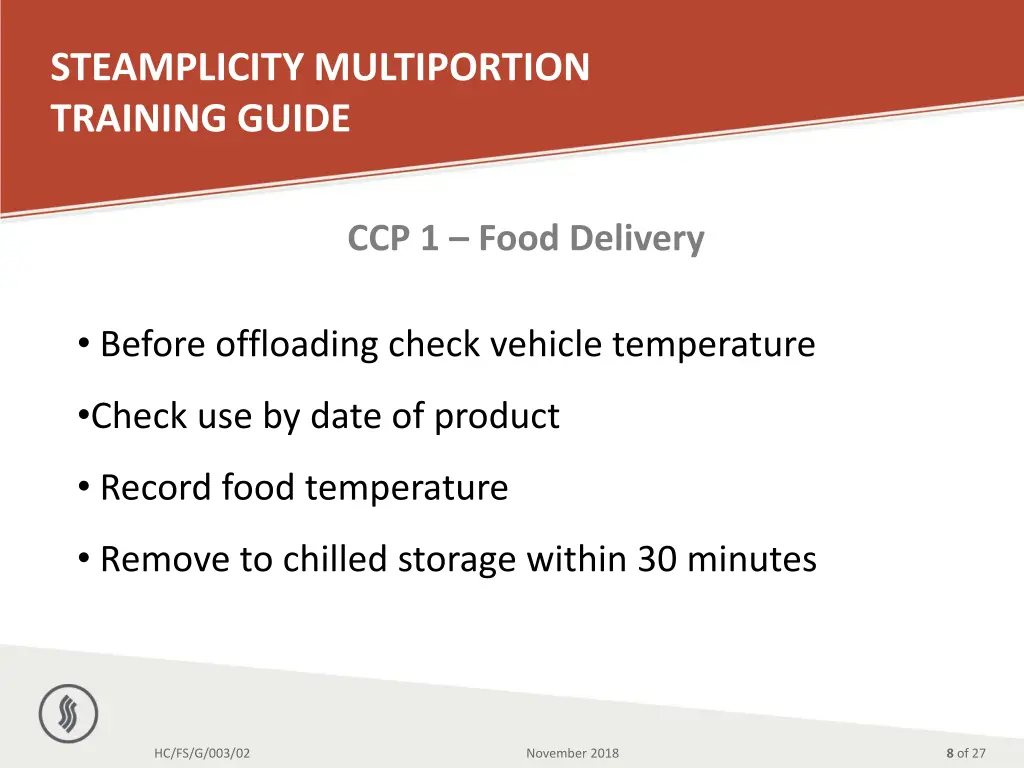 STEAMPLICITY MULTIPORTION TRAINING GUIDE

CCP 1 – Food Delivery

• Before offloading check vehicle temperature

•Check use by date of product

• Record food temperature

• Remove to chilled storage within 30 minutes

HC/FS/G/003/02

November 2018

8 of 27